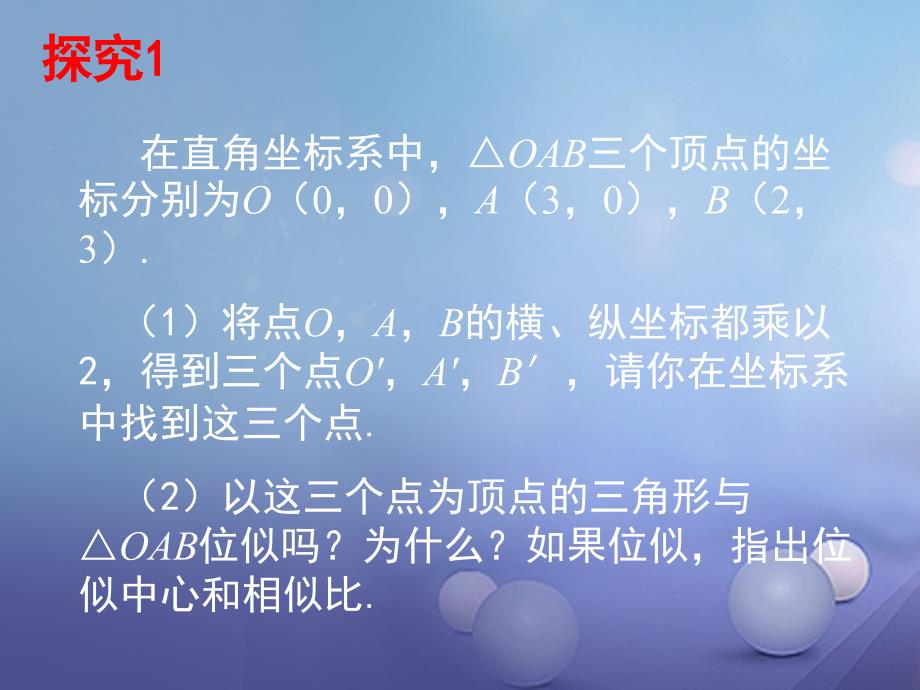 探究1

在直角坐标系中，$\triangle OAB$三个顶点的坐标分别为$O$（0，0），$A$（3，0），$B$（2，3）.

（1）将点$O$，$A$，$B$的横、纵坐标都乘以2，得到三个点$O'$，$A'$，$B'$，请你在坐标系中找到这三个点.

（2）以这三个点为顶点的三角形与$\triangle OAB$位似吗？为什么？如果位似，指出位似中心和相似比.